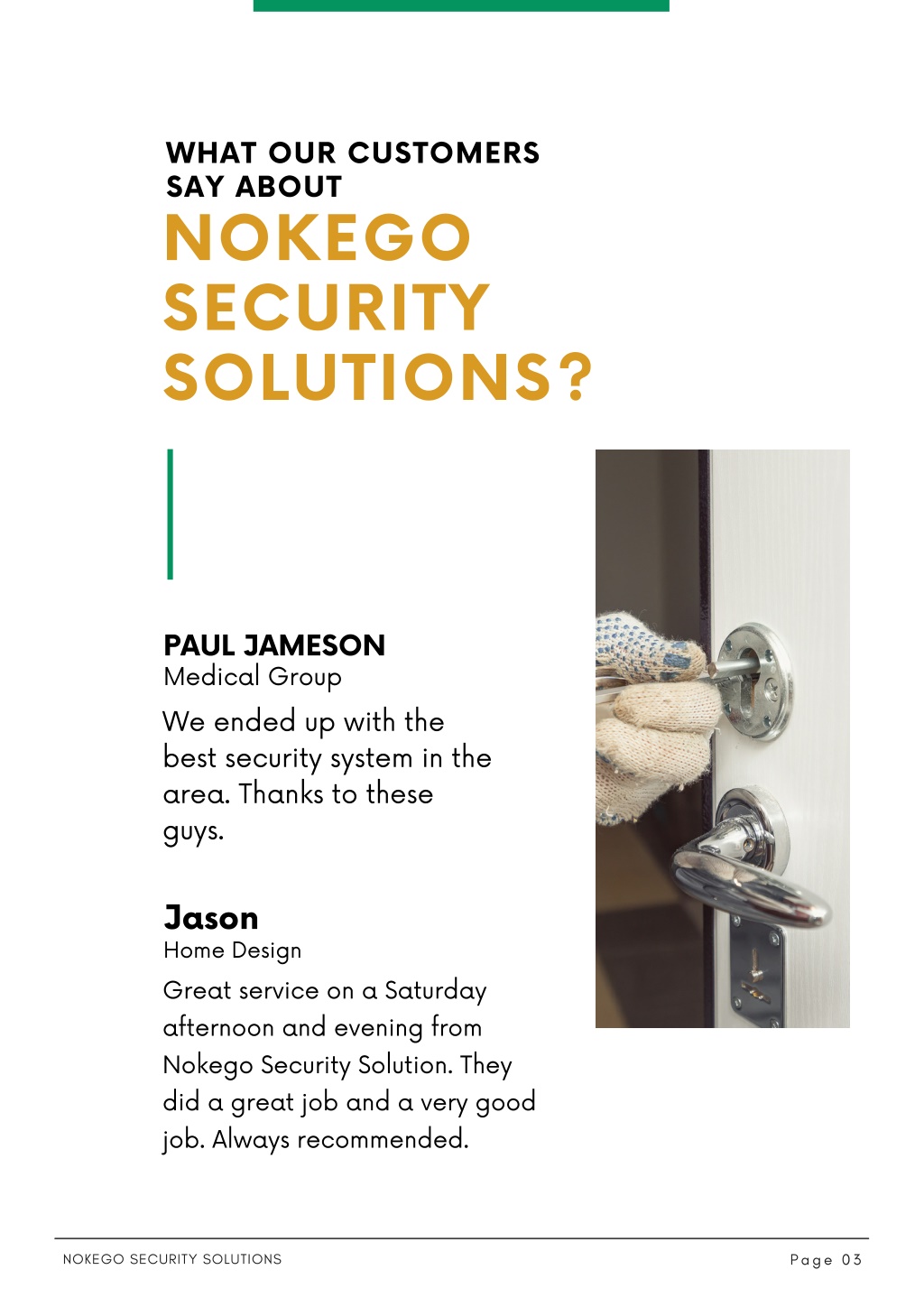 WHAT OUR CUSTOMERS SAY ABOUT
NOKEGO SECURITY SOLUTIONS?

PAUL JAMESON
Medical Group
We ended up with the best security system in the area. Thanks to these guys.

Jason
Home Design
Great service on a Saturday afternoon and evening from Nokego Security Solution. They did a great job and a very good job. Always recommended.

NOKEGO SECURITY SOLUTIONS
Page 03